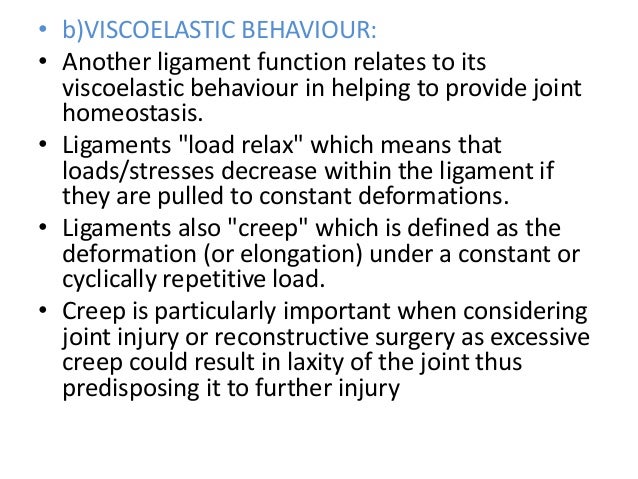 • b)VISCOELASTIC BEHAVIOUR:

• Another ligament function relates to its viscoelastic behaviour in helping to provide joint homeostasis.

• Ligaments "load relax" which means that loads/stresses decrease within the ligament if they are pulled to constant deformations.

• Ligaments also "creep" which is defined as the deformation (or elongation) under a constant or cyclically repetitive load.

• Creep is particularly important when considering joint injury or reconstructive surgery as excessive creep could result in laxity of the joint thus predisposing it to further injury